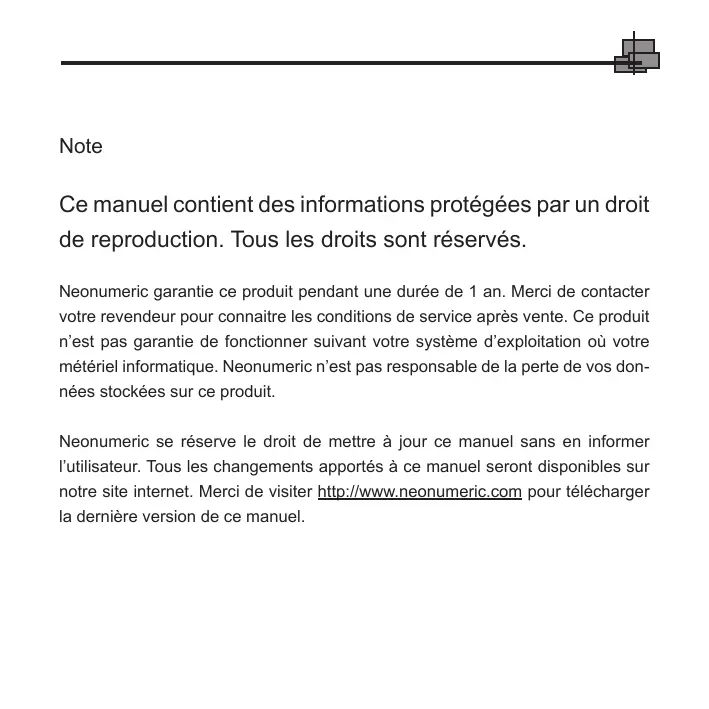 Note

Ce manuel contient des informations protégées par un droit de reproduction. Tous les droits sont réservés.

Neonumeric garantie ce produit pendant une durée de 1 an. Merci de contacter votre revendeur pour connaitre les conditions de service après vente. Ce produit n'est pas garantie de fonctionner suivant votre système d'exploitation où votre métériel informatique. Neonumeric n'est pas responsable de la perte de vos données stockées sur ce produit.

Neonumeric se réserve le droit de mettre à jour ce manuel sans en informer l'utilisateur. Tous les changements apportés à ce manuel seront disponibles sur notre site internet. Merci de visiter http://www.neonumeric.com pour télécharger la dernière version de ce manuel.